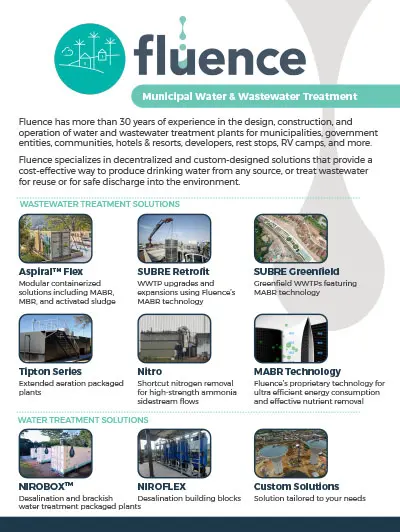 fluence

Municipal Water & Wastewater Treatment

Fluence has more than 30 years of experience in the design, construction, and operation of water and wastewater treatment plants for municipalities, government entities, communities, hotels & resorts, developers, rest stops, RV camps, and more.

Fluence specializes in decentralized and custom-designed solutions that provide a cost-effective way to produce drinking water from any source, or treat wastewater for reuse or for safe discharge into the environment.

WASTEWATER TREATMENT SOLUTIONS

Aspiral™ Flex
Modular containerized solutions including MABR, MBR, and activated sludge

SUBRE Retrofit
WWTP upgrades and expansions using Fluence's MABR technology

SUBRE Greenfield
Greenfield WWTPs featuring MABR technology

Tipton Series
Extended aeration packaged plants

Nitro
Shortcut nitrogen removal for high-strength ammonia sidestream flows

MABR Technology
Fluence's proprietary technology for ultra efficient energy consumption and effective nutrient removal

WATER TREATMENT SOLUTIONS

NIROBOX™
Desalination and brackish water treatment packaged plants

NIROFLEX
Desalination building blocks

Custom Solutions
Solution tailored to your needs